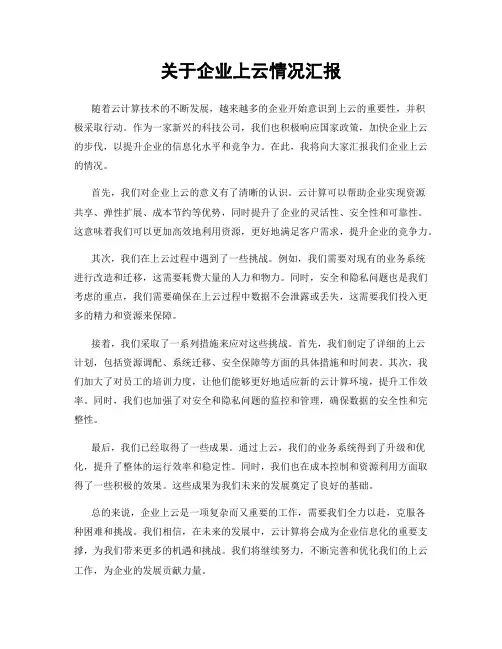 关于企业上云情况汇报

随着云计算技术的不断发展，越来越多的企业开始意识到上云的重要性，并积极采取行动。作为一家新兴的科技公司，我们也积极响应国家政策，加快企业上云的步伐，以提升企业的信息化水平和竞争力。在此，我将向大家汇报我们企业上云的情况。

首先，我们对企业上云的意义有了清晰的认识。云计算可以帮助企业实现资源共享、弹性扩展、成本节约等优势，同时提升了企业的灵活性、安全性和可靠性。这意味着我们可以更加高效地利用资源，更好地满足客户需求，提升企业的竞争力。

其次，我们在上云过程中遇到了一些挑战。例如，我们需要对现有的业务系统进行改造和迁移，这需要耗费大量的人力和物力。同时，安全和隐私问题也是我们考虑的重点，我们需要确保在上云过程中数据不会泄露或丢失，这需要我们投入更多的精力和资源来保障。

接着，我们采取了一系列措施来应对这些挑战。首先，我们制定了详细的上云计划，包括资源调配、系统迁移、安全保障等方面的具体措施和时间表。其次，我们加大了对员工的培训力度，让他们能够更好地适应新的云计算环境，提升工作效率。同时，我们也加强了对安全和隐私问题的监控和管理，确保数据的安全性和完整性。

最后，我们已经取得了一些成果。通过上云，我们的业务系统得到了升级和优化，提升了整体的运行效率和稳定性。同时，我们也在成本控制和资源利用方面取得了一些积极的效果。这些成果为我们未来的发展奠定了良好的基础。

总的来说，企业上云是一项复杂而又重要的工作，需要我们全力以赴，克服各种困难和挑战。我们相信，在未来的发展中，云计算将会成为企业信息化的重要支撑，为我们带来更多的机遇和挑战。我们将继续努力，不断完善和优化我们的上云工作，为企业的发展贡献力量。